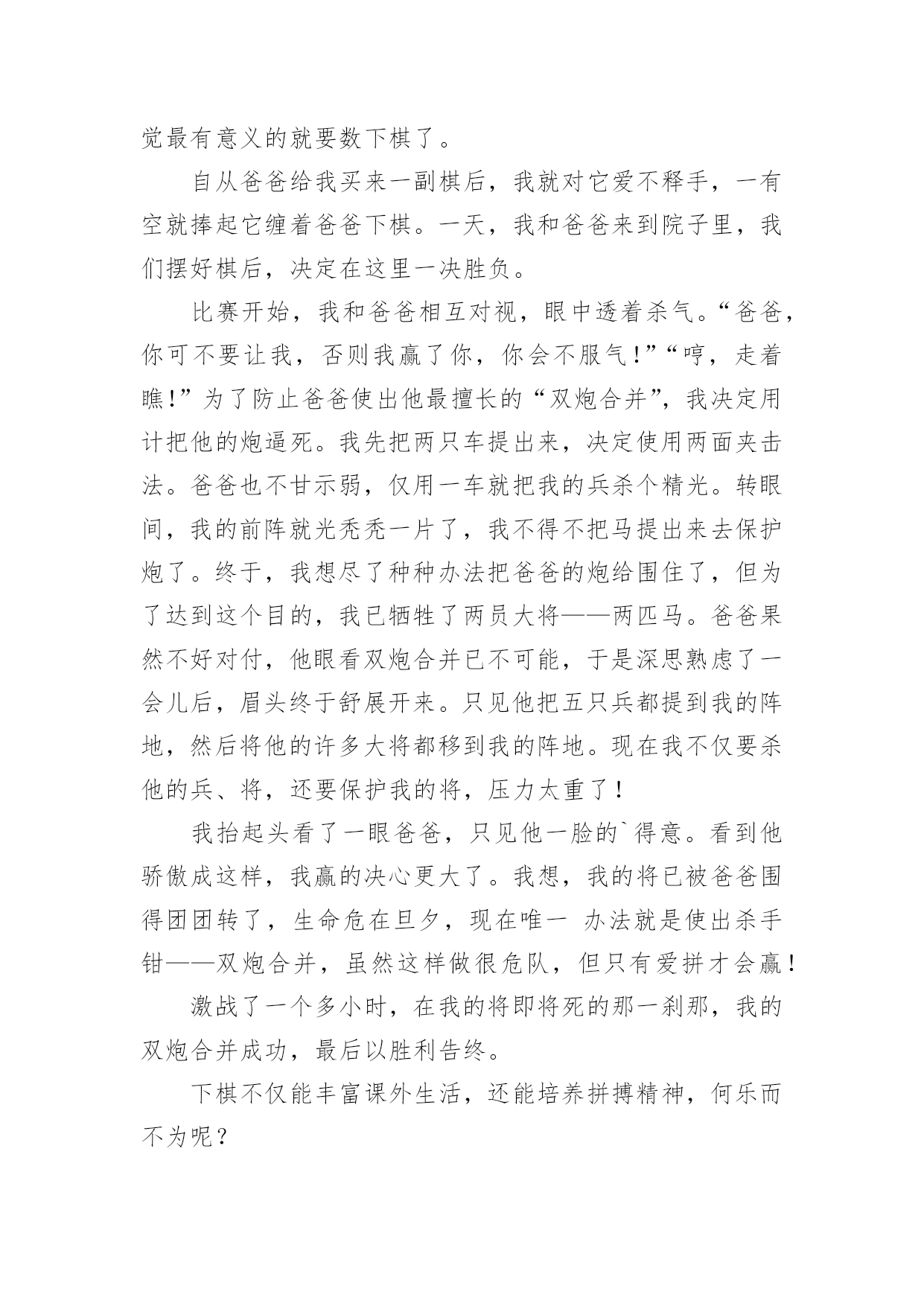 觉最有意义的就要数下棋了。

自从爸爸给我买来一副棋后，我就对它爱不释手，一有空就捧起它缠着爸爸下棋。一天，我和爸爸来到院子里，我们摆好棋后，决定在这里一决胜负。

比赛开始，我和爸爸相互对视，眼中透着杀气。“爸爸，你可不要让我，否则我赢了你，你会不服气！”“哼，走着瞧！”为了防止爸爸使出他最擅长的“双炮合并”，我决定用计把他的炮逼死。我先把两只车提出来，决定使用两面夹击法。爸爸也不甘示弱，仅用一车就把我的兵杀个精光。转眼间，我的前阵就光秃秃一片了，我不得不把马提出来去保护炮了。终于，我想尽了种种办法把爸爸的炮给围住了，但为了达到这个目的，我已牺牲了两员大将——两匹马。爸爸果然不好对付，他眼看双炮合并已不可能，于是深思熟虑了一会儿后，眉头终于舒展开来。只见他把五只兵都提到我的阵地，然后将他的许多大将都移到我的阵地。现在我不仅要杀他的兵、将，还要保护我的将，压力太重了！

我抬起头看了一眼爸爸，只见他一脸的`得意。看到他骄傲成这样，我赢的决心更大了。我想，我的将已被爸爸围得团团转了，生命危在旦夕，现在唯一 办法就是使出杀手钳——双炮合并，虽然这样做很危队，但只有爱拼才会赢！

激战了一个多小时，在我的将即将死的那一刹那，我的双炮合并成功，最后以胜利告终。

下棋不仅能丰富课外生活，还能培养拼搏精神，何乐而不为呢？